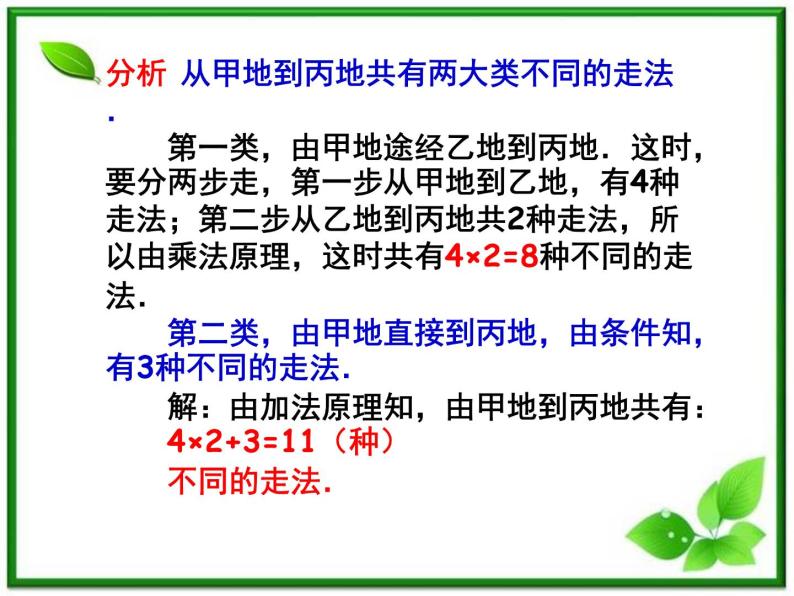 分析 从甲地到丙地共有两大类不同的走法.

第一类，由甲地途经乙地到丙地．这时，要分两步走，第一步从甲地到乙地，有4种走法；第二步从乙地到丙地共2种走法，所以由乘法原理，这时共有$4\times2=8$种不同的走法.

第二类，由甲地直接到丙地，由条件知，有3种不同的走法.

解：由加法原理知，由甲地到丙地共有：
$4\times2+3=11$（种）
不同的走法.